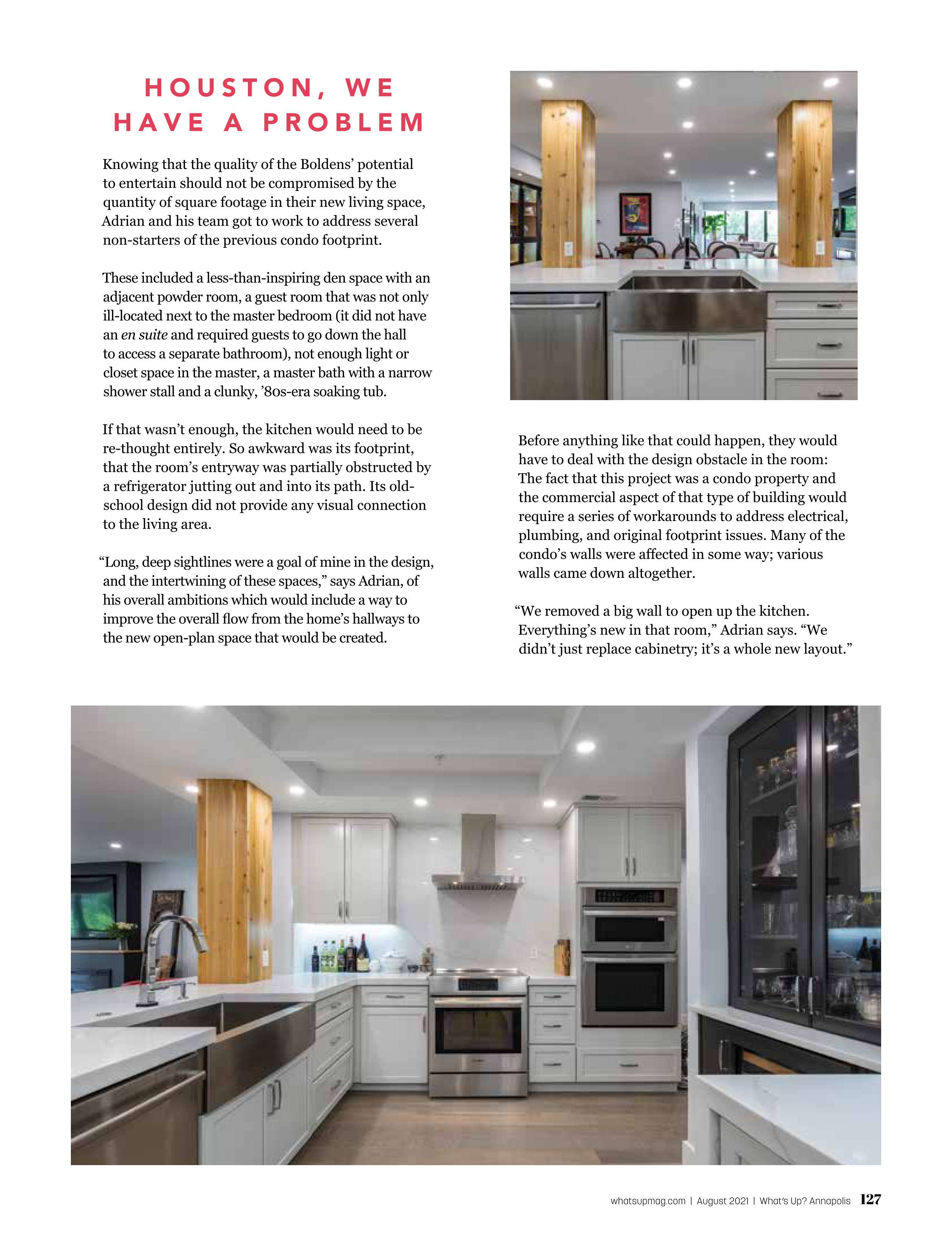 HOUSTON, WE HAVE A PROBLEM

Knowing that the quality of the Boldens' potential to entertain should not be compromised by the quantity of square footage in their new living space, Adrian and his team got to work to address several non-starters of the previous condo footprint.

These included a less-than-inspiring den space with an adjacent powder room, a guest room that was not only ill-located next to the master bedroom (it did not have an en suite and required guests to go down the hall to access a separate bathroom), not enough light or closet space in the master, a master bath with a narrow shower stall and a clunky, '80s-era soaking tub.

If that wasn't enough, the kitchen would need to be re-thought entirely. So awkward was its footprint, that the room's entryway was partially obstructed by a refrigerator jutting out and into its path. Its old-school design did not provide any visual connection to the living area.

"Long, deep sightlines were a goal of mine in the design, and the intertwining of these spaces," says Adrian, of his overall ambitions which would include a way to improve the overall flow from the home's hallways to the new open-plan space that would be created.

Before anything like that could happen, they would have to deal with the design obstacle in the room: The fact that this project was a condo property and the commercial aspect of that type of building would require a series of workarounds to address electrical, plumbing, and original footprint issues. Many of the condo's walls were affected in some way; various walls came down altogether.

"We removed a big wall to open up the kitchen. Everything's new in that room," Adrian says. "We didn't just replace cabinetry; it's a whole new layout."

whatsupmag.com | August 2021 | What's Up? Annapolis 127